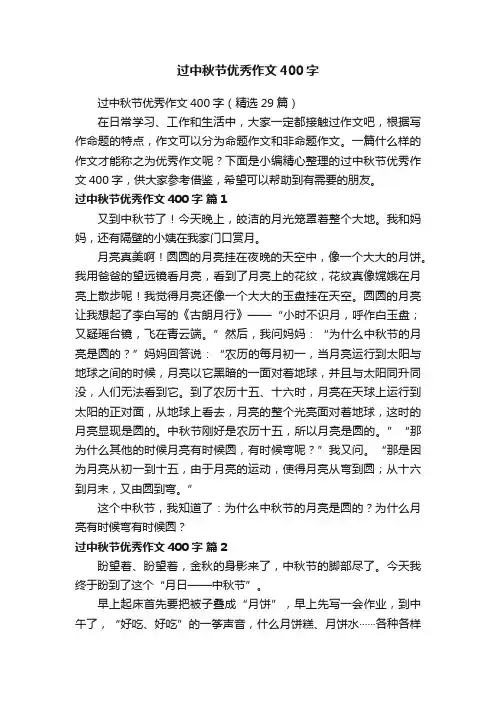 过中秋节优秀作文400字

过中秋节优秀作文400字（精选29篇）

在日常学习、工作和生活中，大家一定都接触过作文吧，根据写作命题的特点，作文可以分为命题作文和非命题作文。一篇什么样的作文才能称之为优秀作文呢？下面是小编精心整理的过中秋节优秀作文400字，供大家参考借鉴，希望可以帮助到有需要的朋友。

过中秋节优秀作文400字 篇1

又到中秋节了！今天晚上，皎洁的月光笼罩着整个大地。我和妈妈，还有隔壁的小姨在我家门口赏月。

月亮真美啊！圆圆的月亮挂在夜晚的天空中，像一个大大的月饼。我用爸爸的望远镜看月亮，看到了月亮上的花纹，花纹真像嫦娥在月亮上散步呢！我觉得月亮还像一个大大的玉盘挂在天空。圆圆的月亮让我想起了李白写的《古朗月行》——“小时不识月，呼作白玉盘；又疑瑶台镜，飞在青云端。”然后，我问妈妈：“为什么中秋节的月亮是圆的？”妈妈回答说：“农历的每月初一，当月亮运行到太阳与地球之间的时候，月亮以它黑暗的一面对着地球，并且与太阳同升同没，人们无法看到它。到了农历十五、十六时，月亮在天球上运行到太阳的正对面，从地球上看去，月亮的整个光亮面对着地球，这时的月亮显现是圆的。中秋节刚好是农历十五，所以月亮是圆的。”“那为什么其他的时候月亮有时候圆，有时候弯呢？”我又问。“那是因为月亮从初一到十五，由于月亮的运动，使得月亮从弯到圆；从十六到月末，又由圆到弯。”

这个中秋节，我知道了：为什么中秋节的月亮是圆的？为什么月亮有时候弯有时候圆？

过中秋节优秀作文400字 篇2

盼望着、盼望着，金秋的身影来了，中秋节的脚部尽了。今天我终于盼到了这个“月日——中秋节”。

早上起床首先要把被子叠成“月饼”，早上先写一会作业，到中午了，“好吃、好吃”的一等声音，什么月饼糕、月饼水……各种各样